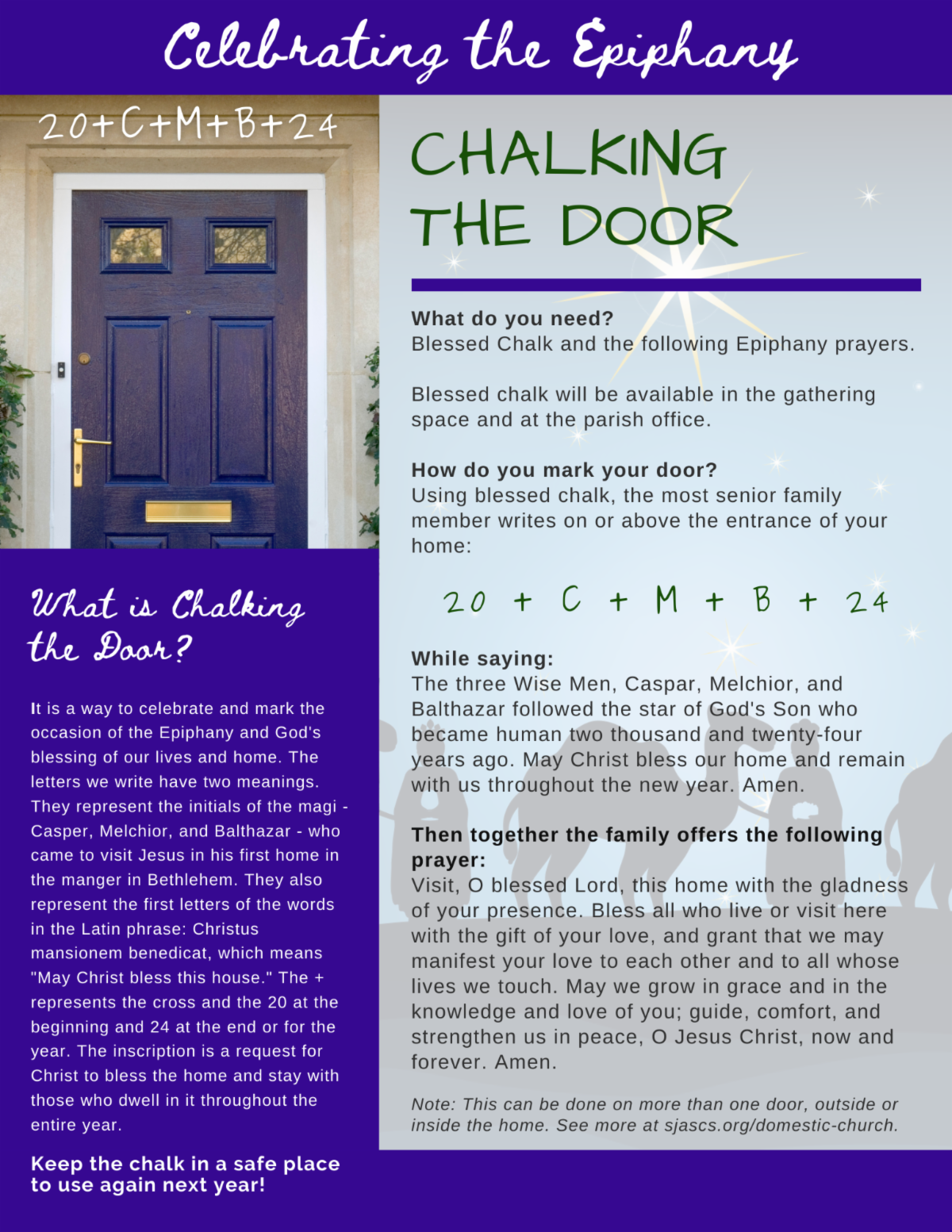 Celebrating the Epiphany

20+C+M+B+24

What is Chalking the Door?

It is a way to celebrate and mark the occasion of the Epiphany and God's blessing of our lives and home. The letters we write have two meanings. They represent the initials of the magi - Casper, Melchior, and Balthazar - who came to visit Jesus in his first home in the manger in Bethlehem. They also represent the first letters of the words in the Latin phrase: Christus mansionem benedicat, which means "May Christ bless this house." The + represents the cross and the 20 at the beginning and 24 at the end or for the year. The inscription is a request for Christ to bless the home and stay with those who dwell in it throughout the entire year.

Keep the chalk in a safe place to use again next year!

CHALKING THE DOOR

What do you need?
Blessed Chalk and the following Epiphany prayers.

Blessed chalk will be available in the gathering space and at the parish office.

How do you mark your door?
Using blessed chalk, the most senior family member writes on or above the entrance of your home:

20 + C + M + B + 24

While saying:
The three Wise Men, Caspar, Melchior, and Balthazar followed the star of God's Son who became human two thousand and twenty-four years ago. May Christ bless our home and remain with us throughout the new year. Amen.

Then together the family offers the following prayer:
Visit, O blessed Lord, this home with the gladness of your presence. Bless all who live or visit here with the gift of your love, and grant that we may manifest your love to each other and to all whose lives we touch. May we grow in grace and in the knowledge and love of you; guide, comfort, and strengthen us in peace, O Jesus Christ, now and forever. Amen.

Note: This can be done on more than one door, outside or inside the home. See more at sjascs.org/domestic-church.